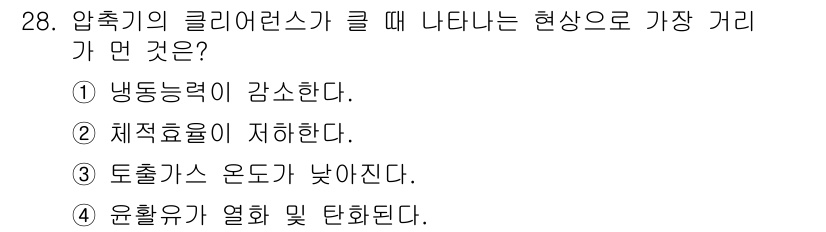 28. 압축기의 클리어런스가 클 때 나타나는 현상으로 가장 거리가 먼 것은?

① 냉동능력이 감소한다.

② 체적효율이 저하한다.

③ 토출가스 온도가 낮아진다.

④ 윤활유가 열화 및 탄화된다.